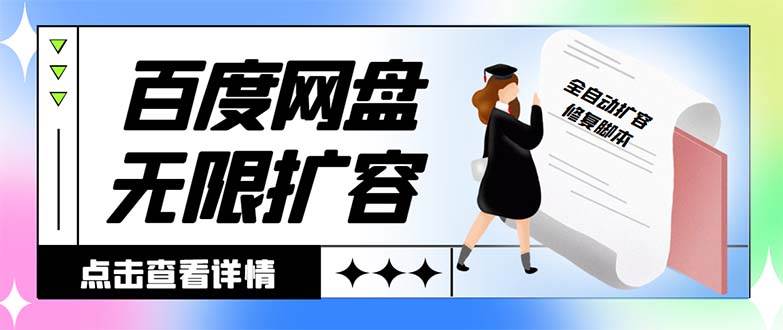 百度网盘
无限扩容

全自动扩容
修复脚本

点击查看详情